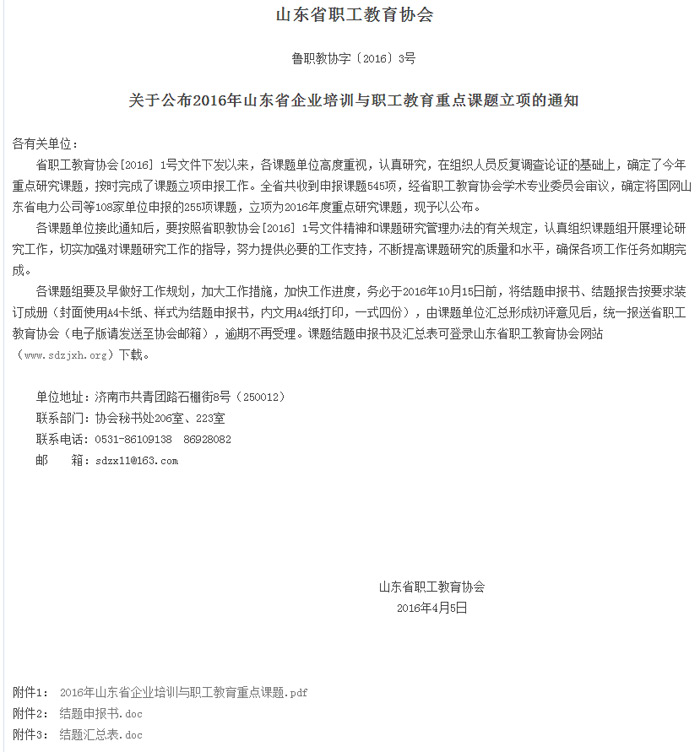 山东省职工教育协会

鲁职教协字〔2016〕3号

关于公布2016年山东省企业培训与职工教育重点课题立项的通知

各有关单位：

省职工教育协会[2016] 1号文件下发以来，各课题单位高度重视，认真研究，在组织人员反复调查论证的基础上，确定了今年重点研究课题，按时完成了课题立项申报工作。全省共收到申报课题545项，经省职工教育协会学术专业委员会审议，确定将国网山东省电力公司等108家单位申报的255项课题，立项为2016年度重点研究课题，现予以公布。

各课题单位接此通知后，要按照省职教协会[2016] 1号文件精神和课题研究管理办法的有关规定，认真组织课题组开展理论研究工作，切实加强对课题研究工作的指导，努力提供必要的工作支持，不断提高课题研究的质量和水平，确保各项工作任务如期完成。

各课题组要及早做好工作规划，加大工作措施，加快工作进度，务必于2016年10月15日前，将结题申报书、结题报告按要求装订成册（封面使用A4卡纸、样式为结题申报书，内文用A4纸打印，一式四份），由课题单位汇总形成初评意见后，统一报送省职工教育协会（电子版请发送至协会邮箱），逾期不再受理。课题结题申报书及汇总表可登录山东省职工教育协会网站（www.sdzjxh.org）下载。

单位地址：济南市共青团路石棚街8号（250012）
联系部门：协会秘书处206室、223室
联系电话：0531-86109138 86928082
邮　　箱：sdzx11@163.com

山东省职工教育协会
2016年4月5日

附件1： 2016年山东省企业培训与职工教育重点课题.pdf
附件2： 结题申报书.doc
附件3： 结题汇总表.doc